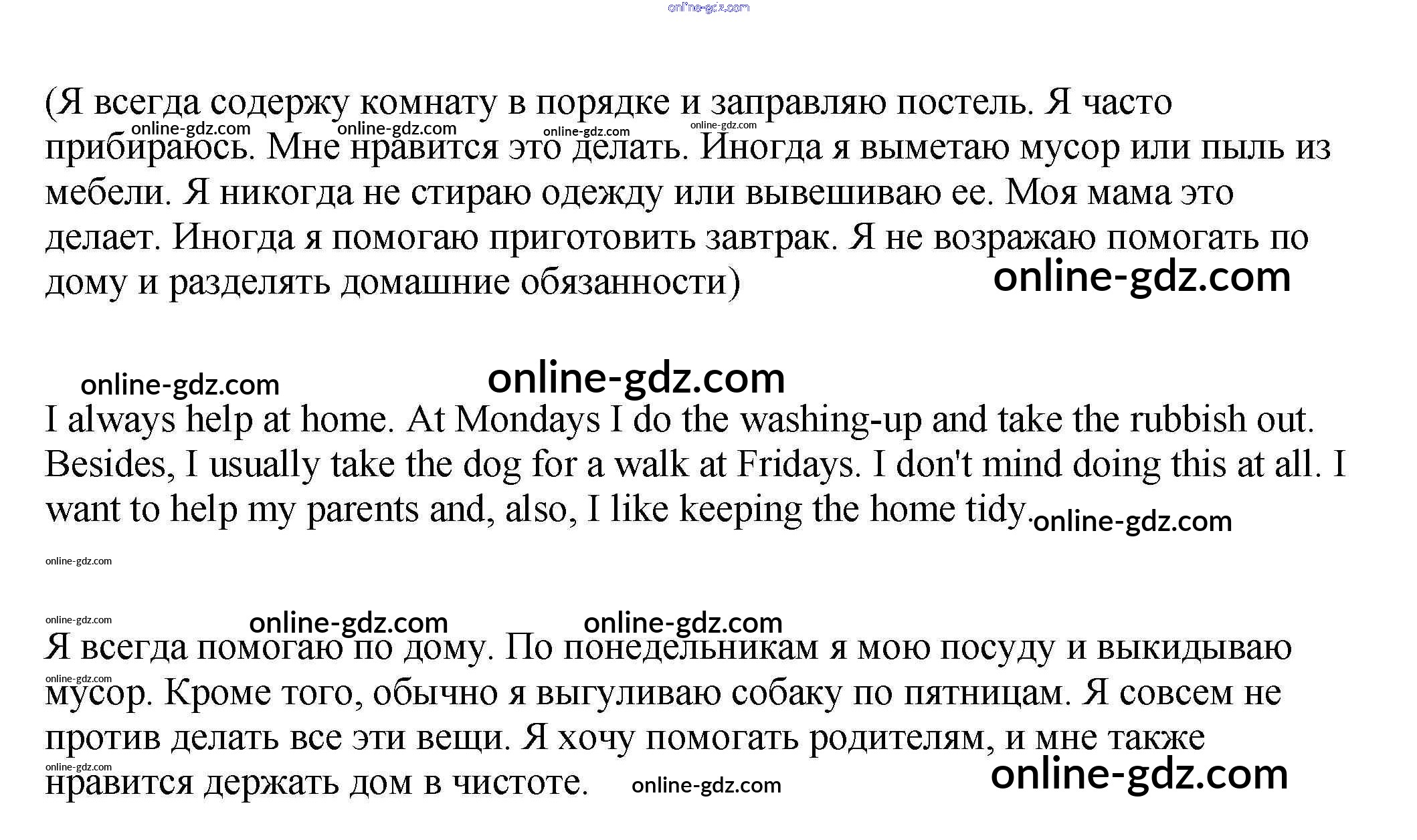 online-gdz.com

(Я всегда содержу комнату в порядке и заправляю постель. Я часто прибираюсь. Мне нравится это делать. Иногда я выметаю мусор или пыль из мебели. Я никогда не стираю одежду или вывешиваю ее. Моя мама это делает. Иногда я помогаю приготовить завтрак. Я не возражаю помогать по дому и разделять домашние обязанности)

online-gdz.com online-gdz.com online-gdz.com online-gdz.com online-gdz.com

online-gdz.com online-gdz.com

I always help at home. At Mondays I do the washing-up and take the rubbish out. Besides, I usually take the dog for a walk at Fridays. I don't mind doing this at all. I want to help my parents and, also, I like keeping the home tidy.

online-gdz.com online-gdz.com

online-gdz.com online-gdz.com online-gdz.com

Я всегда помогаю по дому. По понедельникам я мою посуду и выкидываю мусор. Кроме того, обычно я выгуливаю собаку по пятницам. Я совсем не против делать все эти вещи. Я хочу помогать родителям, и мне также нравится держать дом в чистоте.

online-gdz.com online-gdz.com online-gdz.com online-gdz.com